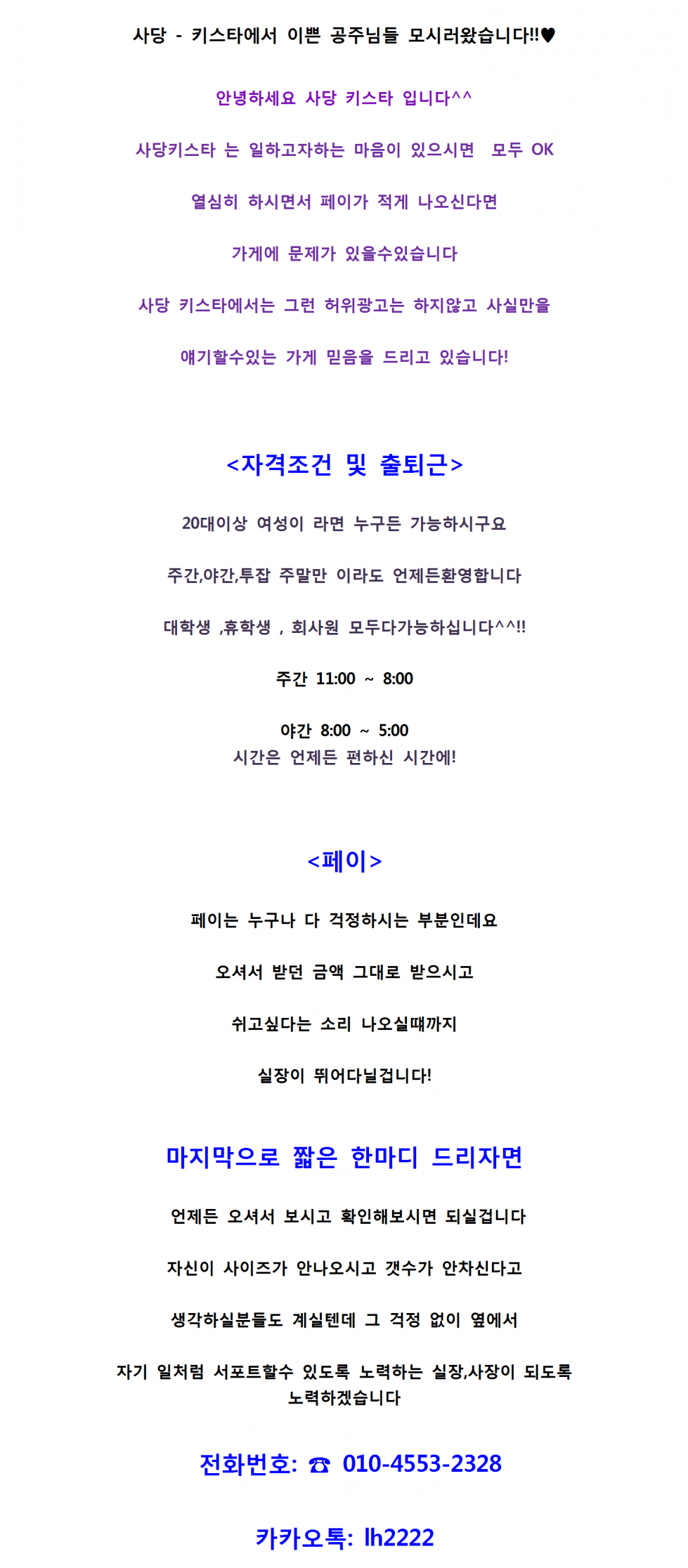 사당 - 키스타에서 이쁜 공주님들 모시러왔습니다!!♥

안녕하세요 사당 키스타 입니다^^

사당키스타 는 일하고자하는 마음이 있으시면 모두 OK

열심히 하시면서 페이가 적게 나오신다면

가게에 문제가 있을수있습니다

사당 키스타에서는 그런 허위광고는 하지않고 사실만을

얘기할수있는 가게 믿음을 드리고 있습니다!

<자격조건 및 출퇴근>

20대이상 여성이 라면 누구든 가능하시구요

주간,야간,투잡 주말만 이라도 언제든환영합니다

대학생 ,휴학생 , 회사원 모두다가능하십니다^^!!

주간 11:00 ~ 8:00

야간 8:00 ~ 5:00
시간은 언제든 편하신 시간에!

<페이>

페이는 누구나 다 걱정하시는 부분인데요

오셔서 받던 금액 그대로 받으시고

쉬고싶다는 소리 나오실때까지

실장이 뛰어다닐겁니다!

마지막으로 짧은 한마디 드리자면

언제든 오셔서 보시고 확인해보시면 되실겁니다

자신이 사이즈가 안나오시고 갯수가 안차신다고

생각하실분들도 계실텐데 그 걱정 없이 옆에서

자기 일처럼 서포트할수 있도록 노력하는 실장,사장이 되도록 노력하겠습니다

전화번호: ☎ 010-4553-2328

카카오톡: lh2222